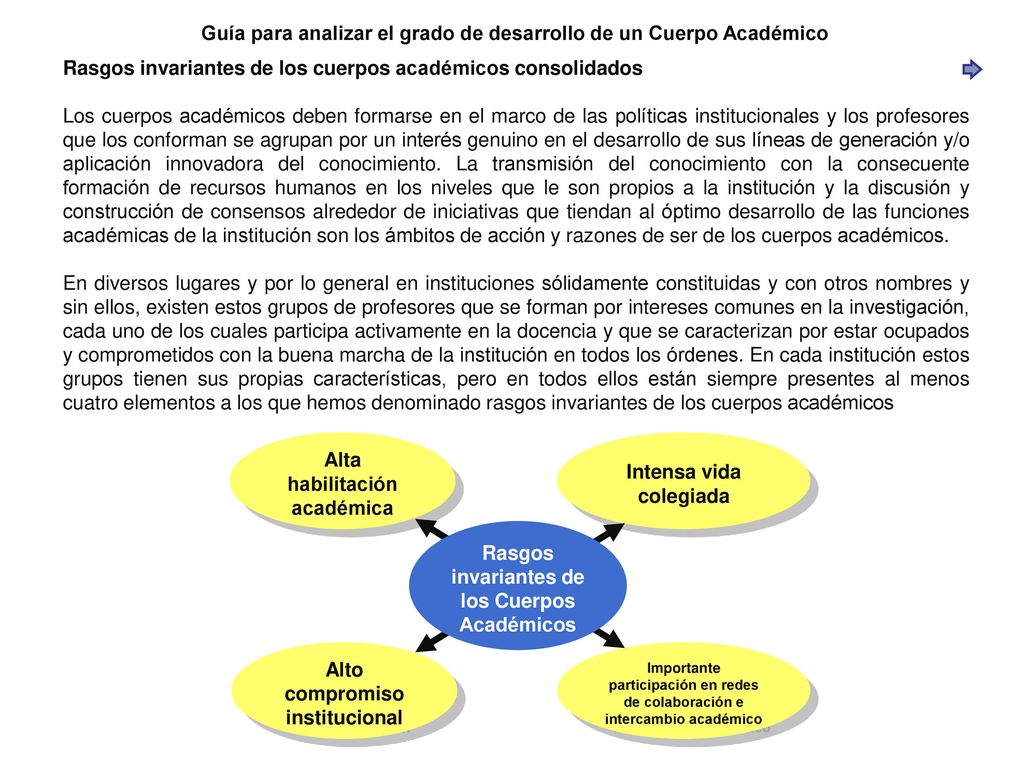 Guía para analizar el grado de desarrollo de un Cuerpo Académico

Rasgos invariantes de los cuerpos académicos consolidados

Los cuerpos académicos deben formarse en el marco de las políticas institucionales y los profesores que los conforman se agrupan por un interés genuino en el desarrollo de sus líneas de generación y/o aplicación innovadora del conocimiento. La transmisión del conocimiento con la consecuente formación de recursos humanos en los niveles que le son propios a la institución y la discusión y construcción de consensos alrededor de iniciativas que tiendan al óptimo desarrollo de las funciones académicas de la institución son los ámbitos de acción y razones de ser de los cuerpos académicos.

En diversos lugares y por lo general en instituciones sólidamente constituidas y con otros nombres y sin ellos, existen estos grupos de profesores que se forman por intereses comunes en la investigación, cada uno de los cuales participa activamente en la docencia y que se caracterizan por estar ocupados y comprometidos con la buena marcha de la institución en todos los órdenes. En cada institución estos grupos tienen sus propias características, pero en todos ellos están siempre presentes al menos cuatro elementos a los que hemos denominado rasgos invariantes de los cuerpos académicos

Alta habilitación académica

Intensa vida colegiada

Rasgos invariantes de los Cuerpos Académicos

Alto compromiso institucional

Importante participación en redes de colaboración e intercambio académico